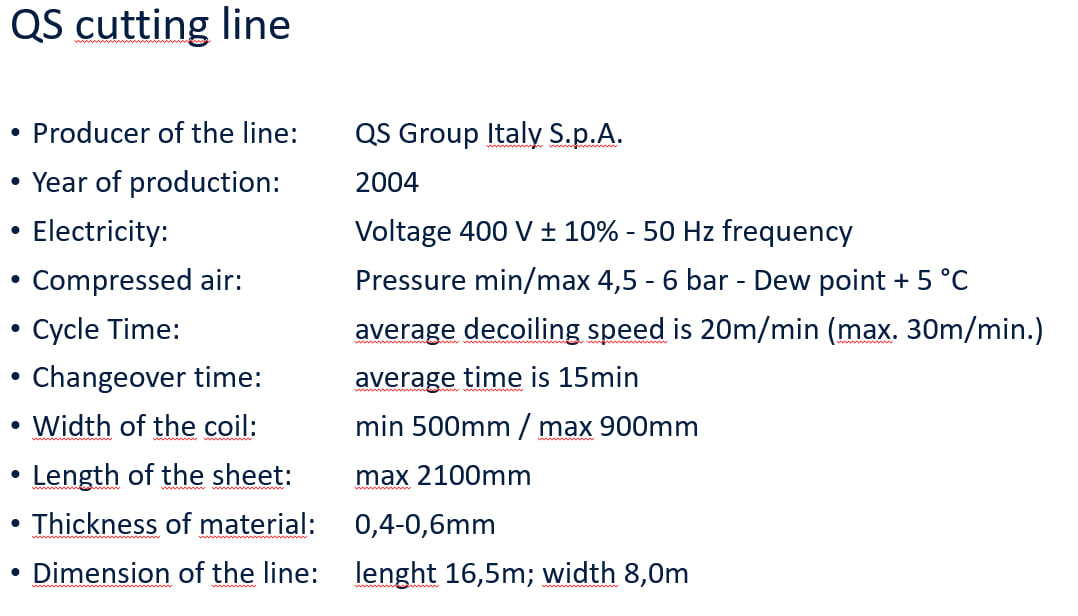 QS cutting line

• Producer of the line: QS Group Italy S.p.A.
• Year of production: 2004
• Electricity: Voltage 400 V ± 10% - 50 Hz frequency
• Compressed air: Pressure min/max 4,5 - 6 bar - Dew point + 5 °C
• Cycle Time: average decoiling speed is 20m/min (max. 30m/min.)
• Changeover time: average time is 15min
• Width of the coil: min 500mm / max 900mm
• Length of the sheet: max 2100mm
• Thickness of material: 0,4-0,6mm
• Dimension of the line: lenght 16,5m; width 8,0m